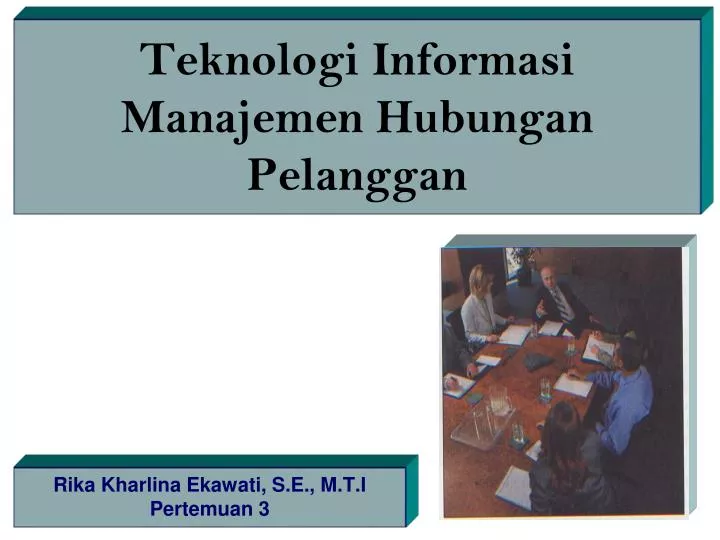 Teknologi Informasi Manajemen Hubungan Pelanggan

Rika Kharlina Ekawati, S.E., M.T.I
Pertemuan 3